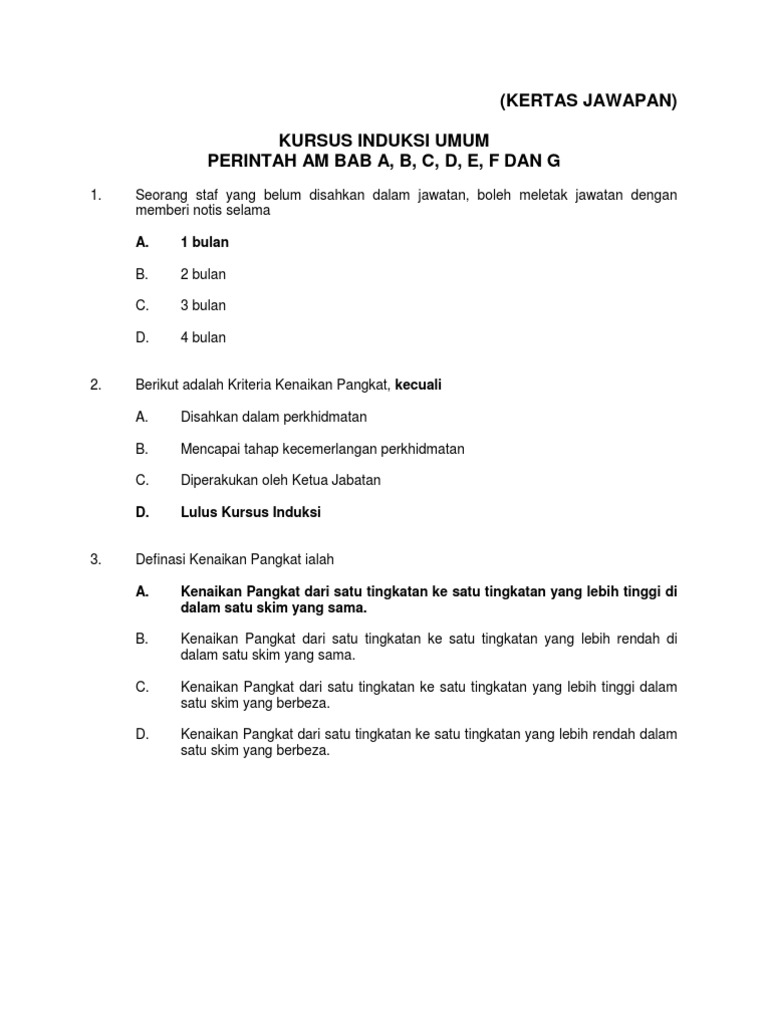 (KERTAS JAWAPAN)

KURSUS INDUKSI UMUM
PERINTAH AM BAB A, B, C, D, E, F DAN G

1. Seorang staf yang belum disahkan dalam jawatan, boleh meletak jawatan dengan memberi notis selama

A. 1 bulan

B. 2 bulan

C. 3 bulan

D. 4 bulan

2. Berikut adalah Kriteria Kenaikan Pangkat, kecuali

A. Disahkan dalam perkhidmatan

B. Mencapai tahap kecemerlangan perkhidmatan

C. Diperakukan oleh Ketua Jabatan

D. Lulus Kursus Induksi

3. Definasi Kenaikan Pangkat ialah

A. Kenaikan Pangkat dari satu tingkatan ke satu tingkatan yang lebih tinggi di dalam satu skim yang sama.

B. Kenaikan Pangkat dari satu tingkatan ke satu tingkatan yang lebih rendah di dalam satu skim yang sama.

C. Kenaikan Pangkat dari satu tingkatan ke satu tingkatan yang lebih tinggi dalam satu skim yang berbeza.

D. Kenaikan Pangkat dari satu tingkatan ke satu tingkatan yang lebih rendah dalam satu skim yang berbeza.